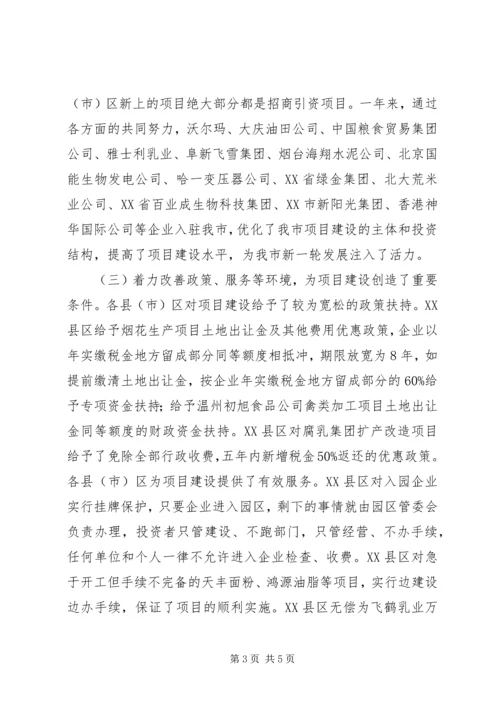 （市）区新上的项目绝大部分都是招商引资项目。一年来，通过各方面的共同努力，沃尔玛、大庆油田公司、中国粮食贸易集团公司、雅士利乳业、阜新飞雪集团、烟台海翔水泥公司、北京国能生物发电公司、哈一变压器公司、XX省绿金集团、北大荒米业公司、XX省百业成生物科技集团、XX市新阳光集团、香港神华国际公司等企业入驻我市，优化了我市项目建设的主体和投资结构，提高了项目建设水平，为我市新一轮发展注入了活力。

（三）着力改善政策、服务等环境，为项目建设创造了重要条件。各县（市）区对项目建设给予了较为宽松的政策扶持。XX县区给予烟花生产项目土地出让金及其他费用优惠政策，企业以年实缴税金地方留成部分同等额度相抵冲，期限放宽为8年，如提前缴清土地出让金，按企业年实缴税金地方留成部分的60%给予专项资金扶持；给予温州初旭食品公司禽类加工项目土地出让金同等额度的财政资金扶持。XX县区对腐乳集团扩产改造项目给予了免除全部行政收费，五年内新增税金50%返还的优惠政策。各县（市）区为项目建设提供了有效服务。XX县区对入园企业实行挂牌保护，只要企业进入园区，剩下的事情就由园区管委会负责办理，投资者只管建设、不跑部门，只管经营、不办手续，任何单位和个人一律不允许进入企业检查、收费。XX县区对急于开工但手续不完备的天丰面粉、鸿源油脂等项目，实行边建设边办手续，保证了项目的顺利实施。XX县区无偿为飞鹤乳业万

第3页 共5页